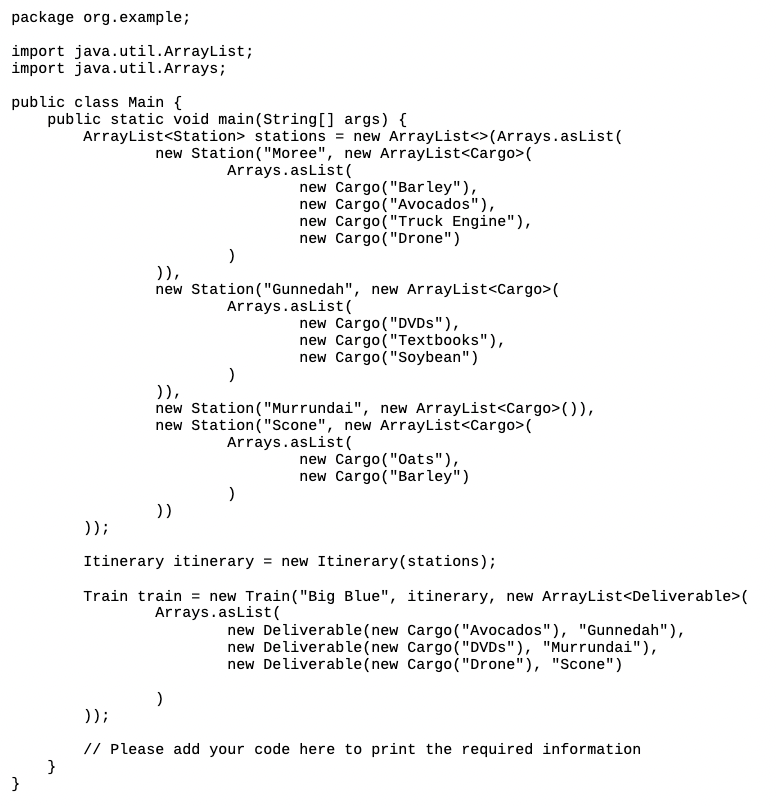 package org.example;

import java.util.ArrayList;
import java.util.Arrays;

public class Main {
    public static void main(String[] args) {
        ArrayList<Station> stations = new ArrayList<>(Arrays.asList(
                new Station("Moree", new ArrayList<Cargo>(
                        Arrays.asList(
                                new Cargo("Barley"),
                                new Cargo("Avocados"),
                                new Cargo("Truck Engine"),
                                new Cargo("Drone")
                        )
                )),
                new Station("Gunnedah", new ArrayList<Cargo>(
                        Arrays.asList(
                                new Cargo("DVDs"),
                                new Cargo("Textbooks"),
                                new Cargo("Soybean")
                        )
                )),
                new Station("Murrundai", new ArrayList<Cargo>()),
                new Station("Scone", new ArrayList<Cargo>(
                        Arrays.asList(
                                new Cargo("Oats"),
                                new Cargo("Barley")
                        )
                ))
        ));

        Itinerary itinerary = new Itinerary(stations);

        Train train = new Train("Big Blue", itinerary, new ArrayList<Deliverable>(
                Arrays.asList(
                        new Deliverable(new Cargo("Avocados"), "Gunnedah"),
                        new Deliverable(new Cargo("DVDs"), "Murrundai"),
                        new Deliverable(new Cargo("Drone"), "Scone")

                )
        ));

        // Please add your code here to print the required information
    }
}